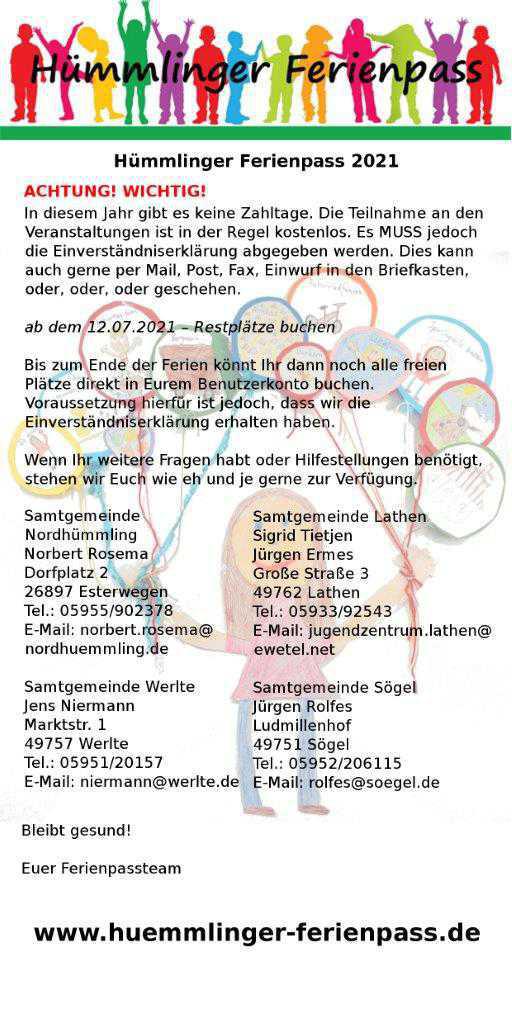 Hümmlinger Ferienpass

Hümmlinger Ferienpass 2021

ACHTUNG! WICHTIG!

In diesem Jahr gibt es keine Zahltage. Die Teilnahme an den Veranstaltungen ist in der Regel kostenlos. Es MUSS jedoch die Einverständniserklärung abgegeben werden. Dies kann auch gerne per Mail, Post, Fax, Einwurf in den Briefkasten, oder, oder, oder geschehen.

ab dem 12.07.2021 – Restplätze buchen

Bis zum Ende der Ferien könnt Ihr dann noch alle freien Plätze direkt in Eurem Benutzerkonto buchen. Voraussetzung hierfür ist jedoch, dass wir die Einverständniserklärung erhalten haben.

Wenn Ihr weitere Fragen habt oder Hilfestellungen benötigt, stehen wir Euch wie eh und je gerne zur Verfügung.

Samtgemeinde
Nordhümmling
Norbert Rosema
Dorfplatz 2
26897 Esterwegen
Tel.: 05955/902378
E-Mail: norbert.rosema@
nordhuemmling.de

Samtgemeinde Werlte
Jens Niermann
Marktstr. 1
49757 Werlte
Tel.: 05951/20157
E-Mail: niermann@werlte.de

Samtgemeinde Lathen
Sigrid Tietjen
Jürgen Ermes
Große Straße 3
49762 Lathen
Tel.: 05933/92543
E-Mail: jugendzentrum.lathen@
ewetel.net

Samtgemeinde Sögel
Jürgen Rolfes
Ludmillenhof
49751 Sögel
Tel.: 05952/206115
E-Mail: rolfes@soegel.de

Bleibt gesund!

Euer Ferienpassteam

www.huemmlinger-ferienpass.de